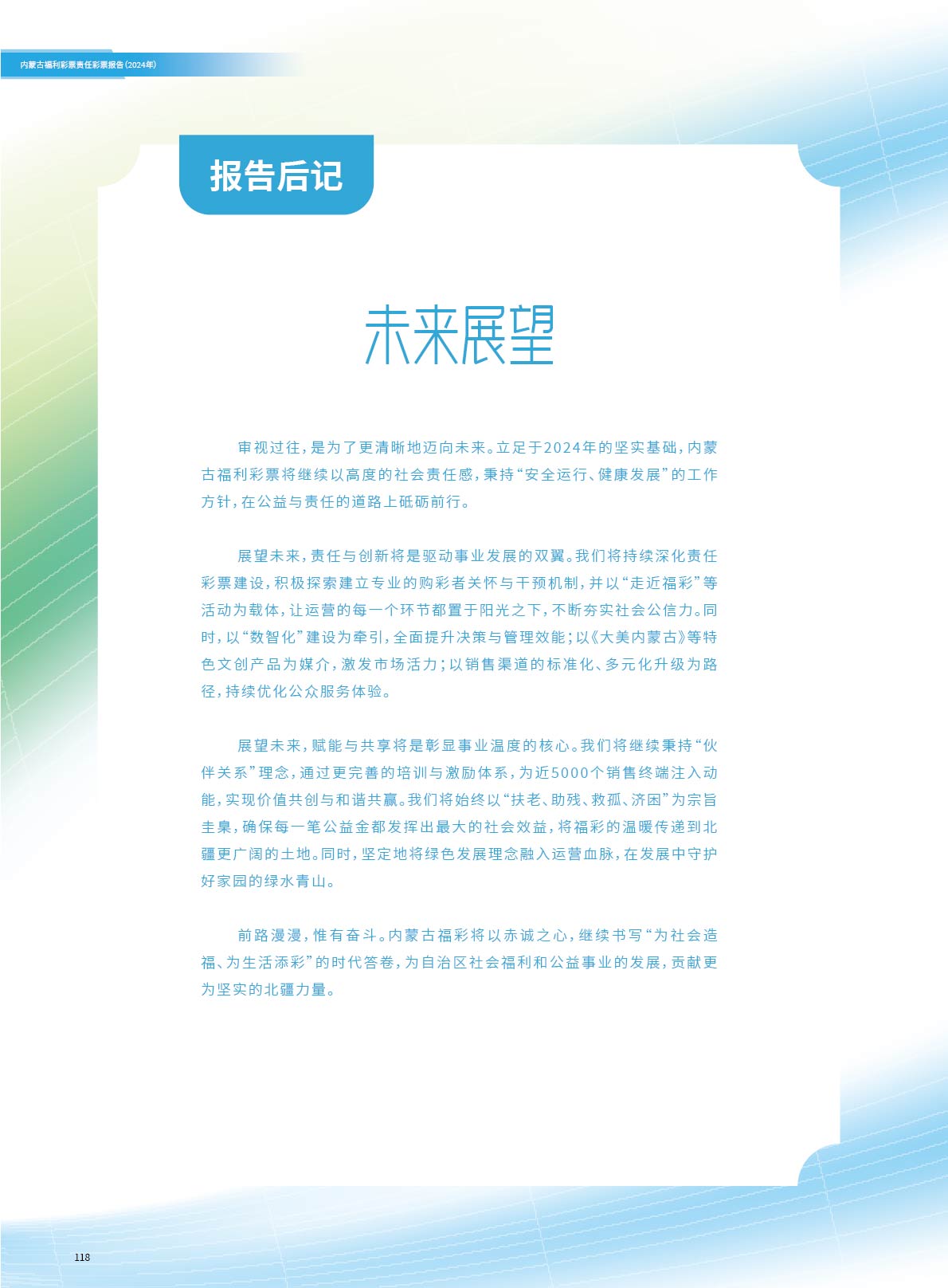 内蒙古福利彩票责任彩票报告(2024年)

报告后记

未来展望

审视过往，是为了更清晰地迈向未来。立足于2024年的坚实基础，内蒙古福利彩票将继续以高度的社会责任感，秉持“安全运行、健康发展”的工作方针，在公益与责任的道路上砥砺前行。

展望未来，责任与创新将是驱动事业发展的双翼。我们将持续深化责任彩票建设，积极探索建立专业的购彩者关怀与干预机制，并以“走近福彩”等活动为载体，让运营的每一个环节都置于阳光之下，不断夯实社会公信力。同时，以“数智化”建设为牵引，全面提升决策与管理效能；以《大美内蒙古》等特色文创产品为媒介，激发市场活力；以销售渠道的标准化、多元化升级为路径，持续优化公众服务体验。

展望未来，赋能与共享将是彰显事业温度的核心。我们将继续秉持“伙伴关系”理念，通过更完善的培训与激励体系，为近5000个销售终端注入动能，实现价值共创与和谐共赢。我们将始终以“扶老、助残、救孤、济困”为宗旨圭臬，确保每一笔公益金都发挥出最大的社会效益，将福彩的温暖传递到北疆更广阔的土地。同时，坚定地将绿色发展理念融入运营血脉，在发展中守护好家园的绿水青山。

前路漫漫，惟有奋斗。内蒙古福彩将以赤诚之心，继续书写“为社会造福、为生活添彩”的时代答卷，为自治区社会福利和公益事业的发展，贡献更为坚实的北疆力量。

118